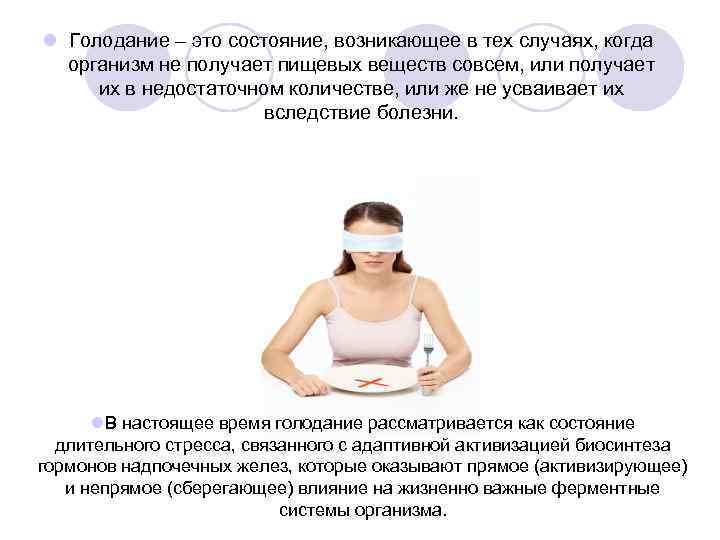 Голодание – это состояние, возникающее в тех случаях, когда организм не получает пищевых веществ совсем, или получает их в недостаточном количестве, или же не усваивает их вследствие болезни.

В настоящее время голодание рассматривается как состояние длительного стресса, связанного с адаптивной активизацией биосинтеза гормонов надпочечных желез, которые оказывают прямое (активизирующее) и непрямое (сберегающее) влияние на жизненно важные ферментные системы организма.